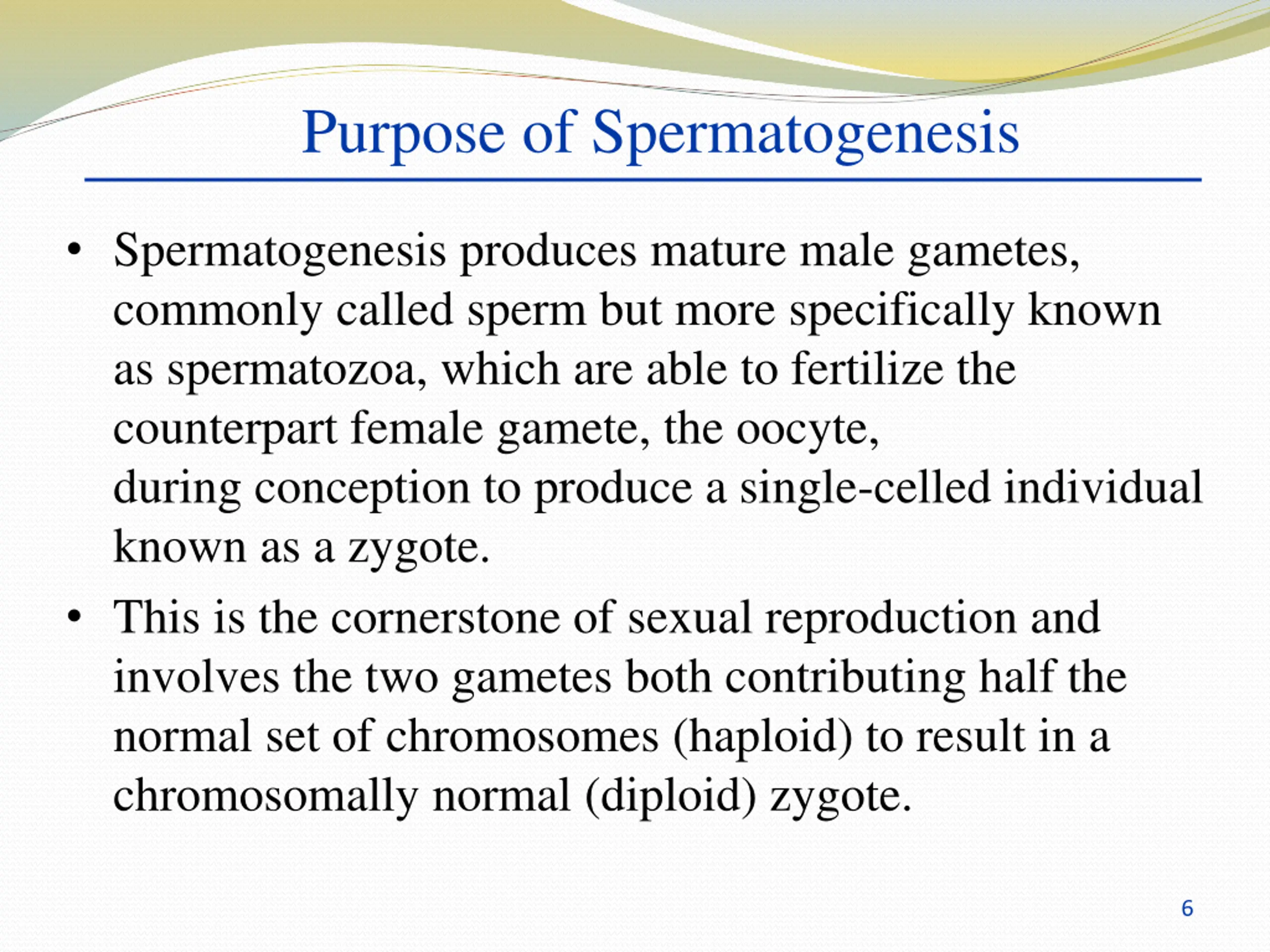 Purpose of Spermatogenesis

• Spermatogenesis produces mature male gametes, commonly called sperm but more specifically known as spermatozoa, which are able to fertilize the counterpart female gamete, the oocyte, during conception to produce a single-celled individual known as a zygote.

• This is the cornerstone of sexual reproduction and involves the two gametes both contributing half the normal set of chromosomes (haploid) to result in a chromosomally normal (diploid) zygote.

6